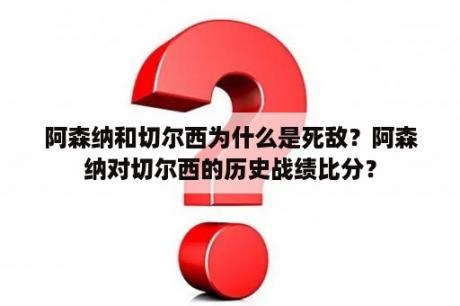 阿森纳和切尔西为什么是死敌？阿森纳对切尔西的历史战绩比分？